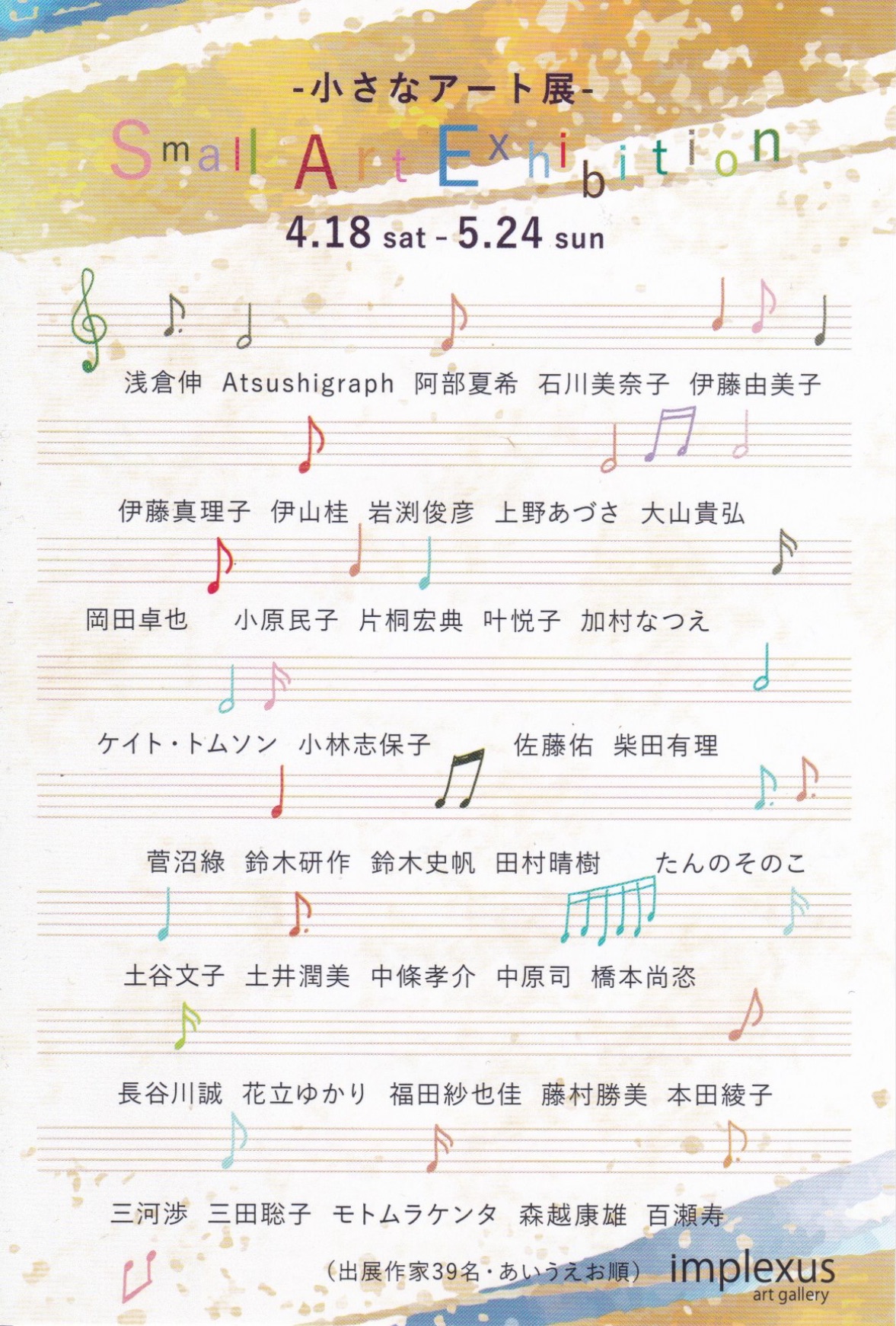 -小さなアート展-

Small Art Exhibition

4.18 sat - 5.24 sun

浅倉伸 Atsushigraph 阿部夏希 石川美奈子 伊藤由美子

伊藤真理子 伊山桂 岩渕俊彦 上野あづさ 大山貴弘

岡田卓也 小原民子 片桐宏典 叶悦子 加村なつえ

ケイト・トムソン 小林志保子 佐藤佑 柴田有理

菅沼綠 鈴木研作 鈴木史帆 田村晴樹 たんのそのこ

土谷文子 土井潤美 中條孝介 中原司 橋本尚恣

長谷川誠 花立ゆかり 福田紗也佳 藤村勝美 本田綾子

三河渉 三田聡子 モトムラケンタ 森越康雄 百瀬寿

(出展作家39名・あいうえお順)

implexus
art gallery